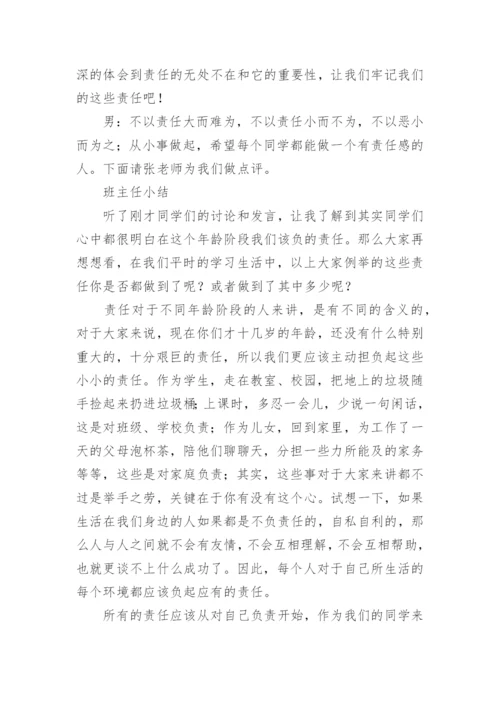 深的体会到责任的无处不在和它的重要性，让我们牢记我们的这些责任吧！

男：不以责任大而难为，不以责任小而不为，不以恶小而为之；从小事做起，希望每个同学都能做一个有责任感的人。下面请张老师为我们做点评。

班主任小结

听了刚才同学们的讨论和发言，让我了解到其实同学们心中都很明白在这个年龄阶段我们该负的责任。那么大家再想想看，在我们平时的学习生活中，以上大家例举的这些责任你是否都做到了呢？或者做到了其中多少呢？

责任对于不同年龄阶段的人来讲，是有不同的含义的，对于大家来说，现在你们才十几岁的年龄，还没有什么特别重大的，十分艰巨的责任，所以我们更应该主动担负起这些小小的责任。作为学生，走在教室、校园，把地上的垃圾随手捡起来扔进垃圾桶；上课时，多忍一会儿，少说一句闲话，这是对班级、学校负责；作为儿女，回到家里，为工作了一天的父母泡杯茶，陪他们聊聊天，分担一些力所能及的家务等等，这些是对家庭负责；其实，这些事对于大家来讲都不过是举手之劳，关键在于你有没有这个心。试想一下，如果生活在我们身边的人如果都是不负责任的，自私自利的，那么人与人之间就不会有友情，不会互相理解，不会互相帮助，也就更谈不上什么成功了。因此，每个人对于自己所生活的每个环境都应该负起应有的责任。

所有的责任应该从对自己负责开始，作为我们的同学来